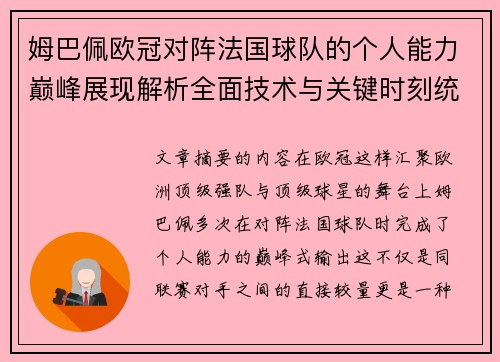 姆巴佩欧冠对阵法国球队的个人能力巅峰展现解析全面技术与关键时刻统

文章摘要的内容在欧冠这样汇聚欧洲顶级强队与顶级球星的舞台上姆巴佩多次在对阵法国球队时完成了个人能力的巅峰式输出这不仅是同联赛对手之间的直接较量更是一种